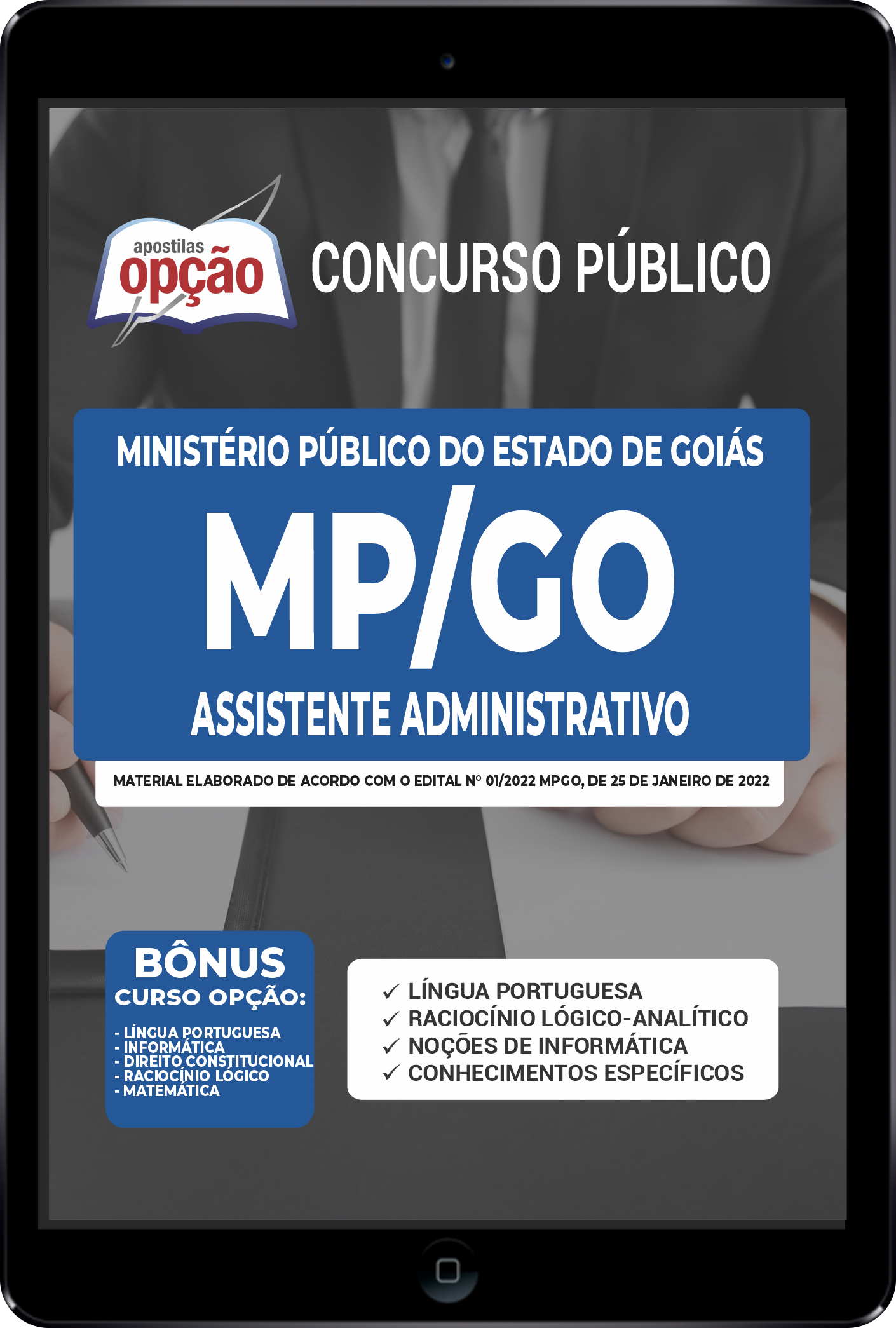 apostilas
opção

CONCURSO PÚBLICO

MINISTÉRIO PÚBLICO DO ESTADO DE GOIÁS

MP/GO

ASSISTENTE ADMINISTRATIVO

MATERIAL ELABORADO DE ACORDO COM O EDITAL Nº 01/2022 MPGO, DE 25 DE JANEIRO DE 2022

BÔNUS
CURSO OPÇÃO:
- LÍNGUA PORTUGUESA
- INFORMÁTICA
- DIREITO CONSTITUCIONAL
- RACIOCÍNIO LÓGICO
- MATEMÁTICA

✓ LÍNGUA PORTUGUESA
✓ RACIOCÍNIO LÓGICO-ANALÍTICO
✓ NOÇÕES DE INFORMÁTICA
✓ CONHECIMENTOS ESPECÍFICOS